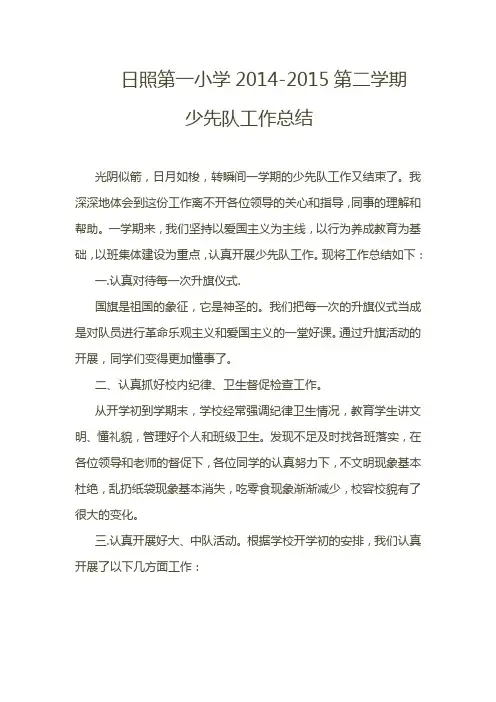 日照第一小学 2014-2015 第二学期

少先队工作总结

光阴似箭，日月如梭，转瞬间一学期的少先队工作又结束了。我深深地体会到这份工作离不开各位领导的关心和指导，同事的理解和帮助。一学期来，我们坚持以爱国主义为主线，以行为养成教育为基础，以班集体建设为重点，认真开展少先队工作。现将工作总结如下：

一.认真对待每一次升旗仪式.

国旗是祖国的象征，它是神圣的。我们把每一次的升旗仪式当成是对队员进行革命乐观主义和爱国主义的一堂好课。通过升旗活动的开展，同学们变得更加懂事了。

二、认真抓好校内纪律、卫生督促检查工作。

从开学初到学期末，学校经常强调纪律卫生情况，教育学生讲文明、懂礼貌，管理好个人和班级卫生。发现不足及时找各班落实，在各位领导和老师的督促下，各位同学的认真努力下，不文明现象基本杜绝，乱扔纸袋现象基本消失，吃零食现象渐渐减少，校容校貌有了很大的变化。

三.认真开展好大、中队活动。根据学校开学初的安排，我们认真开展了以下几方面工作：